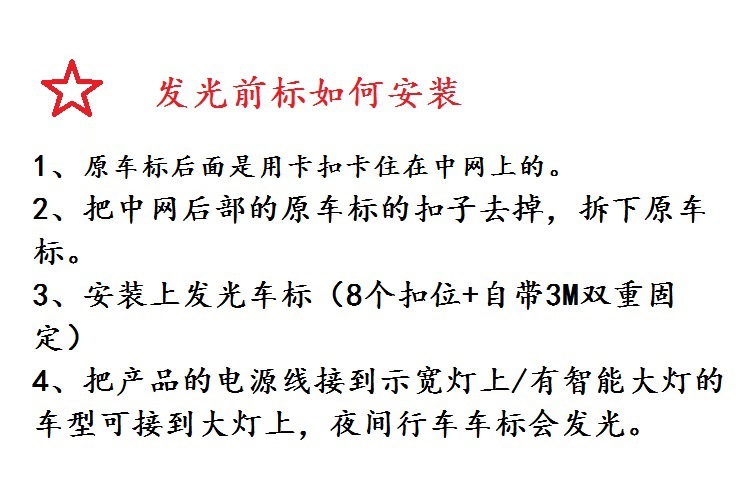 ☆ 发光前标如何安装

1、原车标后面是用卡扣卡住在中网上的。

2、把中网后部的原车标的扣子去掉，拆下原车标。

3、安装上发光车标（8个扣位+自带3M双重固定）

4、把产品的电源线接到示宽灯上/有智能大灯的车型可接到大灯上，夜间行车车标会发光。